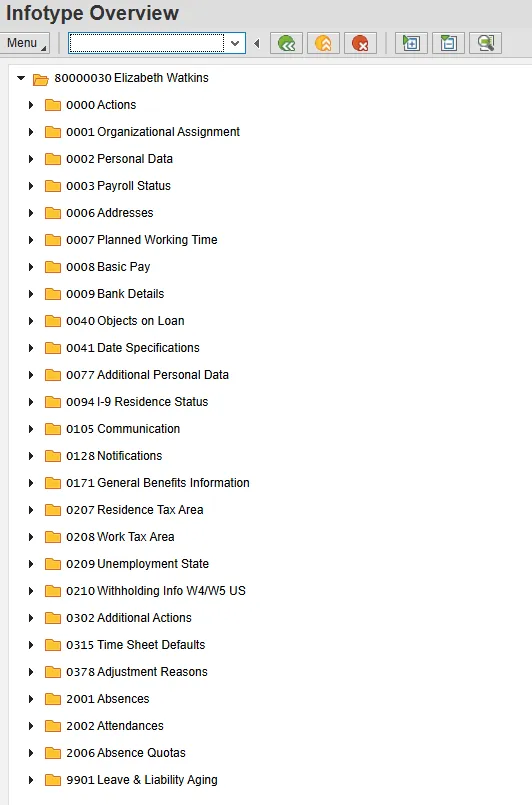 Infotype Overview

Menu

80000030 Elizabeth Watkins
0000 Actions
0001 Organizational Assignment
0002 Personal Data
0003 Payroll Status
0006 Addresses
0007 Planned Working Time
0008 Basic Pay
0009 Bank Details
0040 Objects on Loan
0041 Date Specifications
0077 Additional Personal Data
0094 I-9 Residence Status
0105 Communication
0128 Notifications
0171 General Benefits Information
0207 Residence Tax Area
0208 Work Tax Area
0209 Unemployment State
0210 Withholding Info W4/W5 US
0302 Additional Actions
0315 Time Sheet Defaults
0378 Adjustment Reasons
2001 Absences
2002 Attendances
2006 Absence Quotas
9901 Leave & Liability Aging